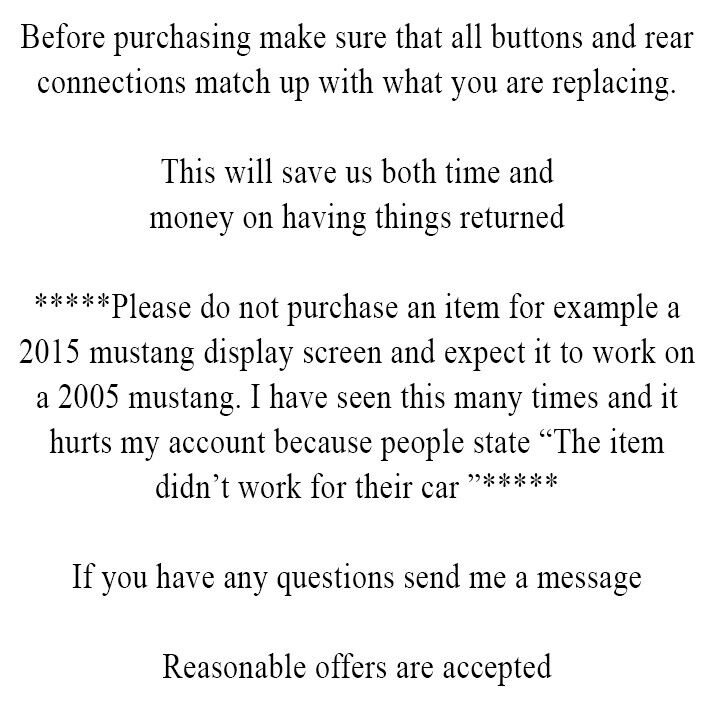 Before purchasing make sure that all buttons and rear connections match up with what you are replacing.

This will save us both time and money on having things returned

*****Please do not purchase an item for example a 2015 mustang display screen and expect it to work on a 2005 mustang. I have seen this many times and it hurts my account because people state “The item didn’t work for their car ”*****

If you have any questions send me a message

Reasonable offers are accepted